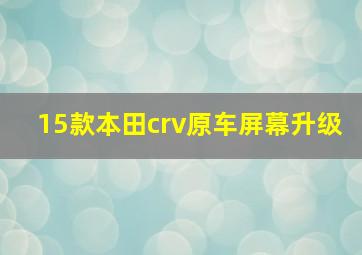 15款本田crv原车屏幕升级